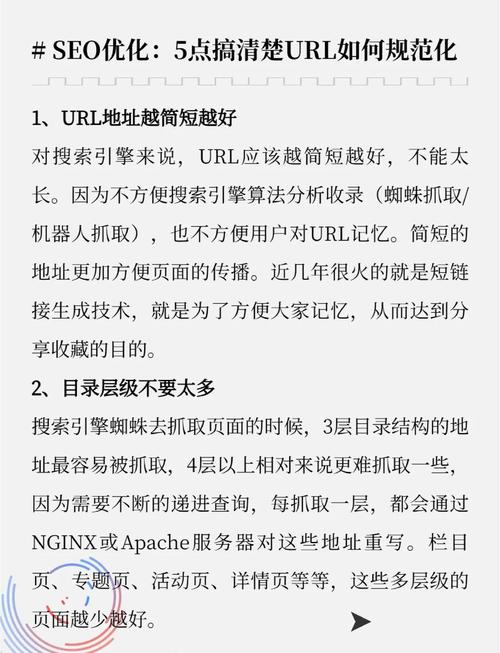 # SEO优化：5点搞清楚URL如何规范化

1、URL地址越简短越好

对搜索引擎来说，URL应该越简短越好，不能太长。因为不方便搜索引擎算法分析收录（蜘蛛抓取/机器人抓取），也不方便用户对URL记忆。简短的地址更加方便页面的传播。近几年很火的就是短链接生成技术，就是为了方便大家记忆，从而达到分享收藏的目的。

2、目录层级不要太多

搜索引擎蜘蛛去抓取页面的时候，3层目录结构的地址最容易被抓取，4层以上相对来说更难抓取一些，因为需要不断的递进查询，每抓取一层，都会通过NGINX或Apache服务器对这些地址重写。栏目页、专题页、活动页、详情页等等，这些多层级的页面越少越好。